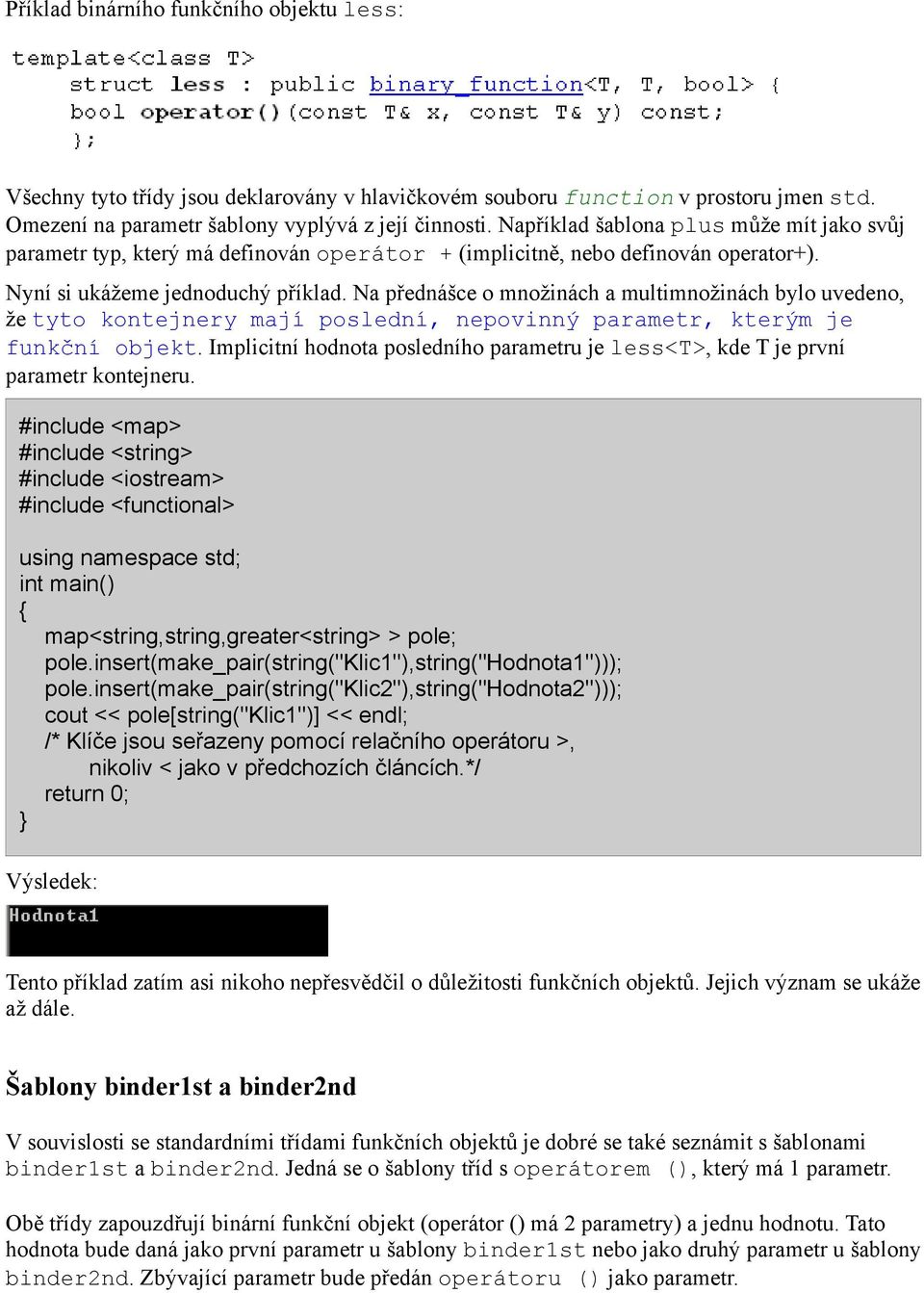 Příklad binárního funkčního objektu less:

template<class T>
struct less : public binary_function<T, T, bool> {
bool operator()(const T& x, const T& y) const;
};

Všechny tyto třídy jsou deklarovány v hlavičkovém souboru function v prostoru jmen std. Omezení na parametr šablony vyplývá z její činnosti. Například šablona plus může mít jako svůj parametr typ, který má definován operátor + (implicitně, nebo definován operator+).

Nyní si ukážeme jednoduchý příklad. Na přednášce o množinách a multimnožinách bylo uvedeno, že tyto kontejnery mají poslední, nepovinný parametr, kterým je funkční objekt. Implicitní hodnota posledního parametru je less<T>, kde T je první parametr kontejneru.

#include <map>
#include <string>
#include <iostream>
#include <functional>

using namespace std;
int main()
{
map<string,string,greater<string> > pole;
pole.insert(make_pair(string("Klic1"),string("Hodnota1")));
pole.insert(make_pair(string("Klic2"),string("Hodnota2")));
cout << pole[string("Klic1")] << endl;
/* Klíče jsou seřazeny pomocí relačního operátoru >,
nikoliv < jako v předchozích článcích.*/
return 0;
}

Výsledek:

Hodnota1

Tento příklad zatím asi nikoho nepřesvědčil o důležitosti funkčních objektů. Jejich význam se ukáže až dále.

Šablony binder1st a binder2nd

V souvislosti se standardními třídami funkčních objektů je dobré se také seznámit s šablonami binder1st a binder2nd. Jedná se o šablony tříd s operátorem (), který má 1 parametr.

Obě třídy zapouzdřují binární funkční objekt (operátor () má 2 parametry) a jednu hodnotu. Tato hodnota bude daná jako první parametr u šablony binder1st nebo jako druhý parametr u šablony binder2nd. Zbývající parametr bude předán operátoru () jako parametr.